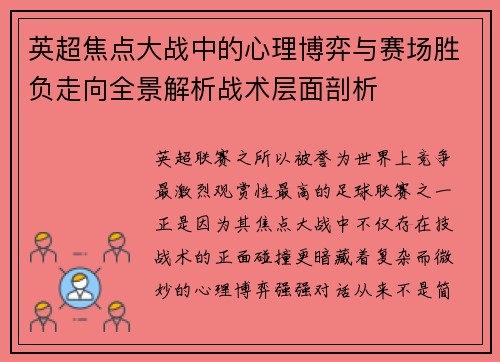 英超焦点大战中的心理博弈与赛场胜负走向全景解析战术层面剖析

英超联赛之所以被誉为世界上竞争最激烈观赏性最高的足球联赛之一正是因为其焦点大战中不仅存在技战术的正面碰撞更暗藏着复杂而微妙的心理博弈强强对话从来不是简